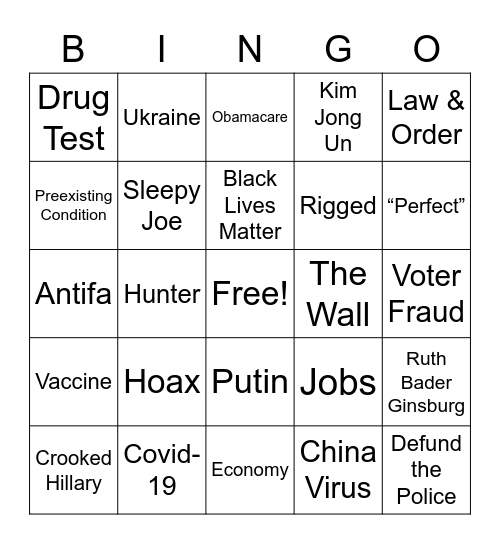 | B | I | N | G | O |
|---|---|---|---|---|
| Drug Test | Ukraine | Obamacare | Kim Jong Un | Law & Order |
| Preexisting Condition | Sleepy Joe | Black Lives Matter | Rigged | “Perfect” |
| Antifa | Hunter | Free! | The Wall | Voter Fraud |
| Vaccine | Hoax | Putin | Jobs | Ruth Bader Ginsburg |
| Crooked Hillary | Covid-19 | Economy | China Virus | Defund the Police |